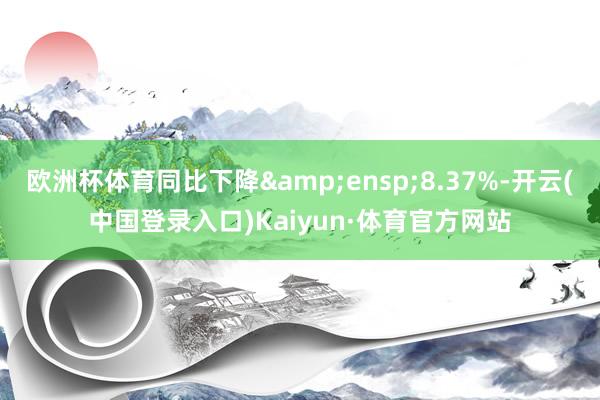 欧洲杯体育同比下降&amp;ensp;8.37%-开云(中国登录入口)Kaiyun·体育官方网站